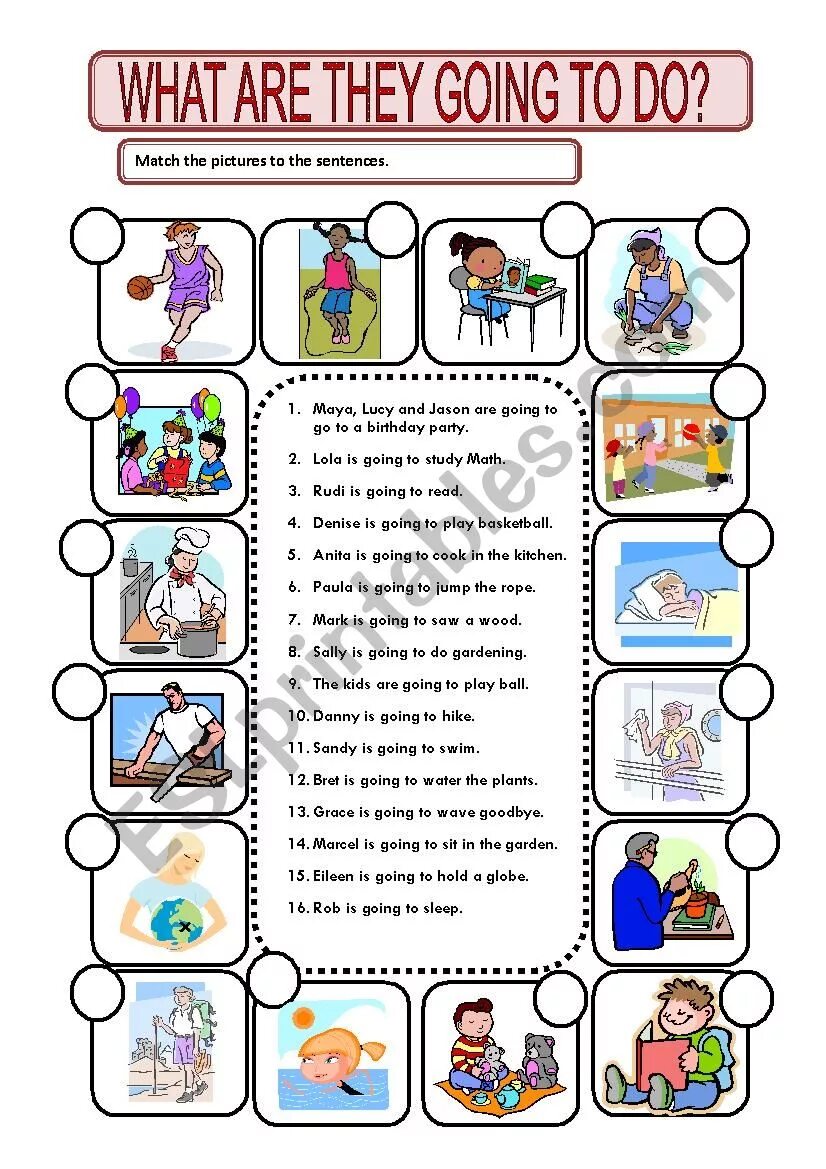 WHAT ARE THEY GOING TO DO?

Match the pictures to the sentences.

1. Maya, Lucy and Jason are going to go to a birthday party.
2. Lola is going to study Math.
3. Rudi is going to read.
4. Denise is going to play basketball.
5. Anita is going to cook in the kitchen.
6. Paula is going to jump the rope.
7. Mark is going to saw a wood.
8. Sally is going to do gardening.
9. The kids are going to play ball.
10. Danny is going to hike.
11. Sandy is going to swim.
12. Bret is going to water the plants.
13. Grace is going to wave goodbye.
14. Marcel is going to sit in the garden.
15. Eileen is going to hold a globe.
16. Rob is going to sleep.

ESLprintables.com